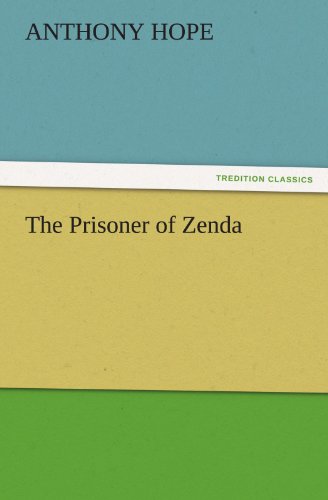 ANTHONY HOPE

TREDITION CLASSICS

The Prisoner of Zenda